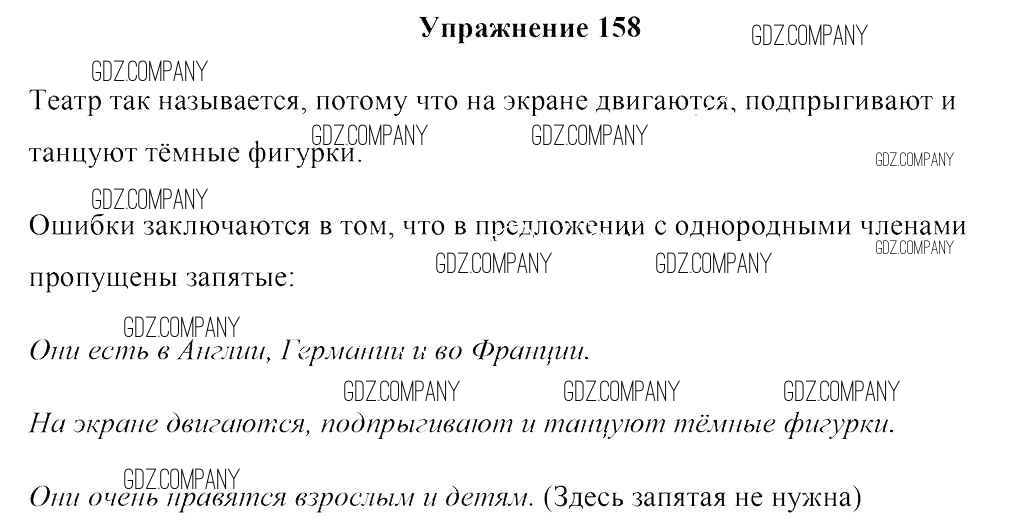 Упражнение 158

Театр так называется, потому что на экране двигаются, подпрыгивают и танцуют тёмные фигурки.

Ошибки заключаются в том, что в предложении с однородными членами пропущены запятые:

Они есть в Англии, Германии и во Франции.

На экране двигаются, подпрыгивают и танцуют тёмные фигурки.

Они очень нравятся взрослым и детям. (Здесь запятая не нужна)

GDZ.COMPANY